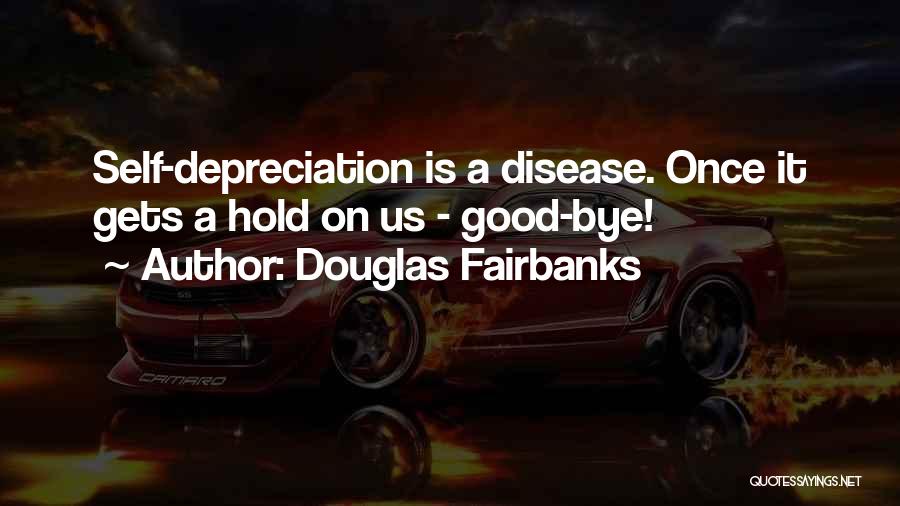 Self-depreciation is a disease. Once it gets a hold on us - good-bye!
~ Author: Douglas Fairbanks

SS

CAMARO

QUOTESSAYINGS.NET